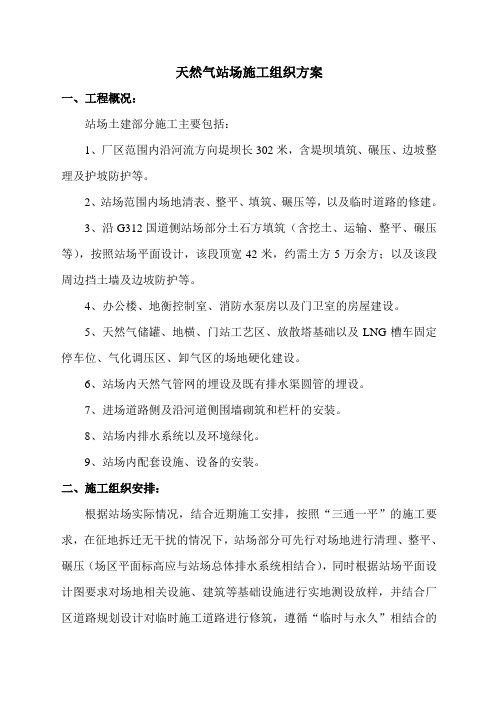 天然气站场施工组织方案

一、工程概况：

站场土建部分施工主要包括：

1、厂区范围内沿河流方向堤坝长 302 米，含堤坝填筑、碾压、边坡整理及护坡防护等。

2、站场范围内场地清表、整平、填筑、碾压等，以及临时道路的修建。

3、沿 G312 国道侧站场部分土石方填筑（含挖土、运输、整平、碾压等），按照站场平面设计，该段顶宽 42 米，约需土方 5 万余方；以及该段周边挡土墙及边坡防护等。

4、办公楼、地衡控制室、消防水泵房以及门卫室的房屋建设。

5、天然气储罐、地横、门站工艺区、放散塔基础以及 LNG 槽车固定停车位、气化调压区、卸气区的场地硬化建设。

6、站场内天然气管网的埋设及既有排水渠圆管的埋设。

7、进场道路侧及沿河道侧围墙砌筑和栏杆的安装。

8、站场内排水系统以及环境绿化。

9、站场内配套设施、设备的安装。

二、施工组织安排：

根据站场实际情况，结合近期施工安排，按照“三通一平”的施工要求，在征地拆迁无干扰的情况下，站场部分可先行对场地进行清理、整平、碾压（场区平面标高应与站场总体排水系统相结合），同时根据站场平面设计图要求对场地相关设施、建筑等基础设施进行实地测设放样，并结合厂区道路规划设计对临时施工道路进行修筑，遵循“临时与永久”相结合的